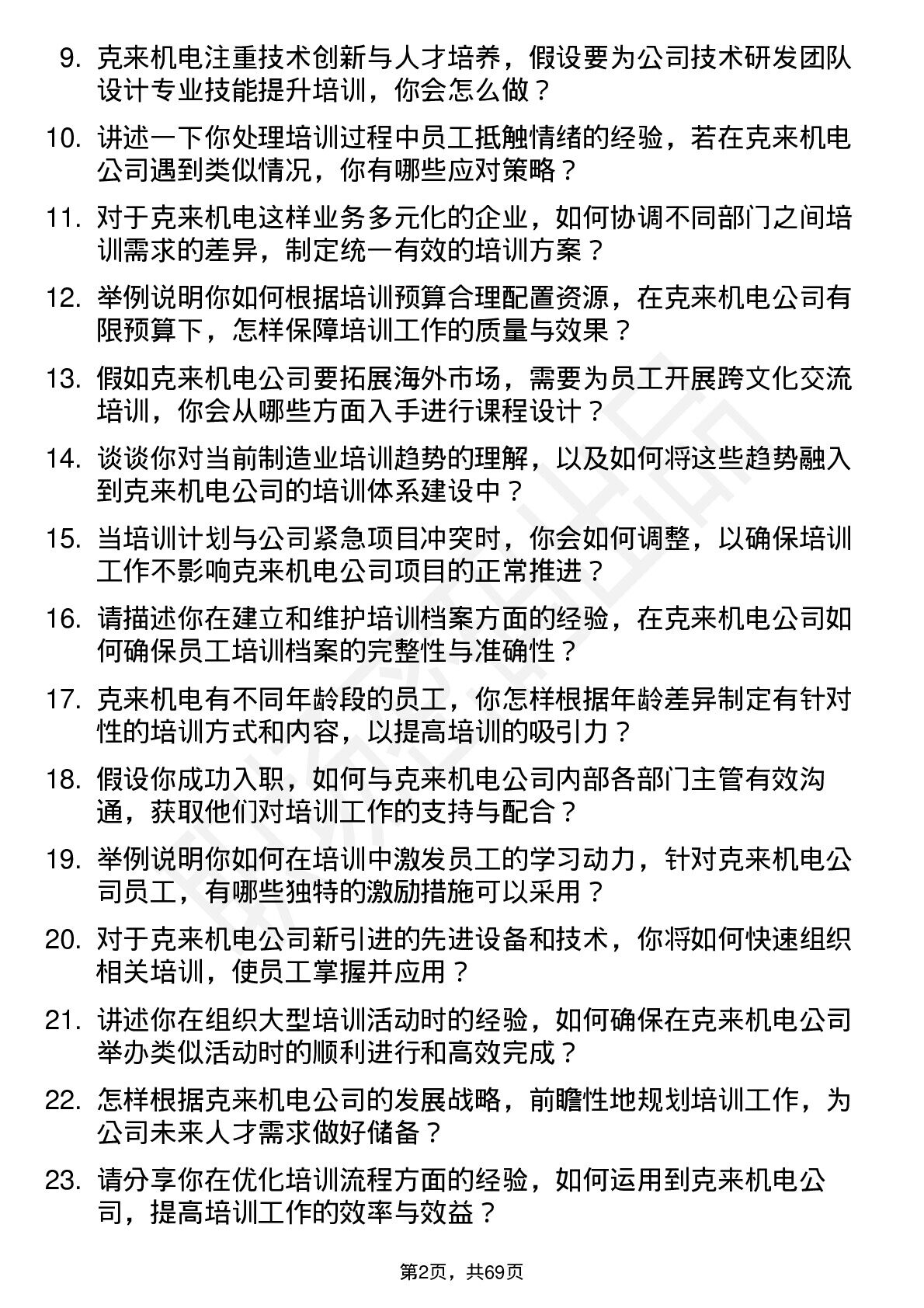 9. 克来机电注重技术创新与人才培养，假设要为公司技术研发团队设计专业技能提升培训，你会怎么做？

10. 讲述一下你处理培训过程中员工抵触情绪的经验，若在克来机电公司遇到类似情况，你有哪些应对策略？

11. 对于克来机电这样业务多元化的企业，如何协调不同部门之间培训需求的差异，制定统一有效的培训方案？

12. 举例说明你如何根据培训预算合理配置资源，在克来机电公司有限预算下，怎样保障培训工作的质量与效果？

13. 假如克来机电公司要拓展海外市场，需要为员工开展跨文化交流培训，你会从哪些方面入手进行课程设计？

14. 谈谈你对当前制造业培训趋势的理解，以及如何将这些趋势融入到克来机电公司的培训体系建设中？

15. 当培训计划与公司紧急项目冲突时，你会如何调整，以确保培训工作不影响克来机电公司项目的正常推进？

16. 请描述你在建立和维护培训档案方面的经验，在克来机电公司如何确保员工培训档案的完整性与准确性？

17. 克来机电有不同年龄段的员工，你怎样根据年龄差异制定有针对性的培训方式和内容，以提高培训的吸引力？

18. 假设你成功入职，如何与克来机电公司内部各部门主管有效沟通，获取他们对培训工作的支持与配合？

19. 举例说明你如何在培训中激发员工的学习动力，针对克来机电公司员工，有哪些独特的激励措施可以采用？

20. 对于克来机电公司新引进的先进设备和技术，你将如何快速组织相关培训，使员工掌握并应用？

21. 讲述你在组织大型培训活动时的经验，如何确保在克来机电公司举办类似活动时的顺利进行和高效完成？

22. 怎样根据克来机电公司的发展战略，前瞻性地规划培训工作，为公司未来人才需求做好储备？

23. 请分享你在优化培训流程方面的经验，如何运用到克来机电公司，提高培训工作的效率与效益？

第2页，共69页